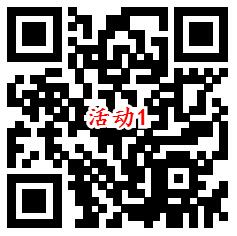 活动1